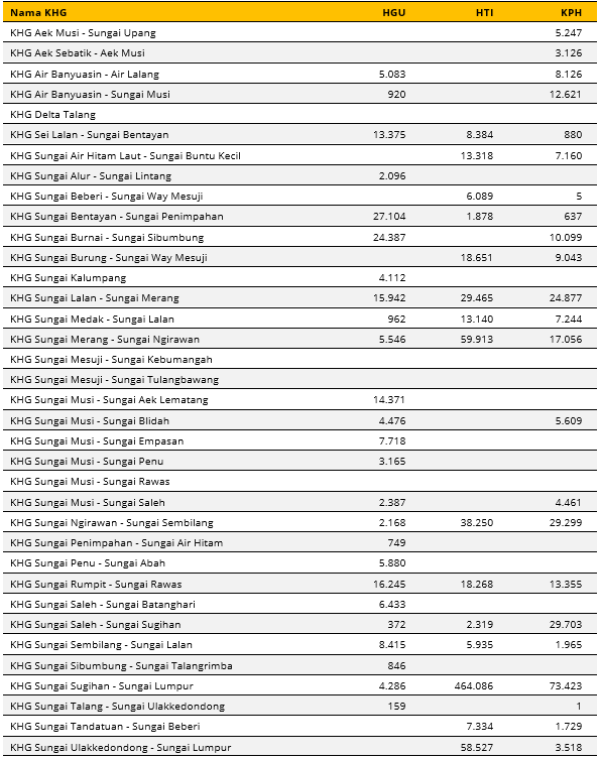 | Nama KHG | HGU | HTI | KPH |
|---|---|---|---|
| KHG Aek Musi - Sungai Upang | | | 5.247 |
| KHG Aek Sebatik - Aek Musi | | | 3.126 |
| KHG Air Banyuasin - Air Lalang | 5.083 | | 8.126 |
| KHG Air Banyuasin - Sungai Musi | 920 | | 12.621 |
| KHG Delta Talang | | | |
| KHG Sei Lalan - Sungai Bentayan | 13.375 | 8.384 | 880 |
| KHG Sungai Air Hitam Laut - Sungai Buntu Kecil | | 13.318 | 7.160 |
| KHG Sungai Alur - Sungai Lintang | 2.096 | | |
| KHG Sungai Beberi - Sungai Way Mesuji | | 6.089 | 5 |
| KHG Sungai Bentayan - Sungai Penimpahan | 27.104 | 1.878 | 637 |
| KHG Sungai Burnai - Sungai Sibumbung | 24.387 | | 10.099 |
| KHG Sungai Burung - Sungai Way Mesuji | | 18.651 | 9.043 |
| KHG Sungai Kalumpang | 4.112 | | |
| KHG Sungai Lalan - Sungai Merang | 15.942 | 29.465 | 24.877 |
| KHG Sungai Medak - Sungai Lalan | 962 | 13.140 | 7.244 |
| KHG Sungai Merang - Sungai Ngirawan | 5.546 | 59.913 | 17.056 |
| KHG Sungai Mesuji - Sungai Kebumangah | | | |
| KHG Sungai Mesuji - Sungai Tulangbawang | | | |
| KHG Sungai Musi - Sungai Aek Lematang | 14.371 | | |
| KHG Sungai Musi - Sungai Blidah | 4.476 | | 5.609 |
| KHG Sungai Musi - Sungai Empasan | 7.718 | | |
| KHG Sungai Musi - Sungai Penu | 3.165 | | |
| KHG Sungai Musi - Sungai Rawas | | | |
| KHG Sungai Musi - Sungai Saleh | 2.387 | | 4.461 |
| KHG Sungai Ngirawan - Sungai Sembilang | 2.168 | 38.250 | 29.299 |
| KHG Sungai Penimpahan - Sungai Air Hitam | 749 | | |
| KHG Sungai Penu - Sungai Abah | 5.880 | | |
| KHG Sungai Rumpit - Sungai Rawas | 16.245 | 18.268 | 13.355 |
| KHG Sungai Saleh - Sungai Batanghari | 6.433 | | |
| KHG Sungai Saleh - Sungai Sugihan | 372 | 2.319 | 29.703 |
| KHG Sungai Sembilang - Sungai Lalan | 8.415 | 5.935 | 1.965 |
| KHG Sungai Sibumbung - Sungai Talangrimba | 846 | | |
| KHG Sungai Sugihan - Sungai Lumpur | 4.286 | 464.086 | 73.423 |
| KHG Sungai Talang - Sungai Ulakkedondong | 159 | | 1 |
| KHG Sungai Tandatuan - Sungai Beberi | | 7.334 | 1.729 |
| KHG Sungai Ulakkedondong - Sungai Lumpur | | 58.527 | 3.518 |